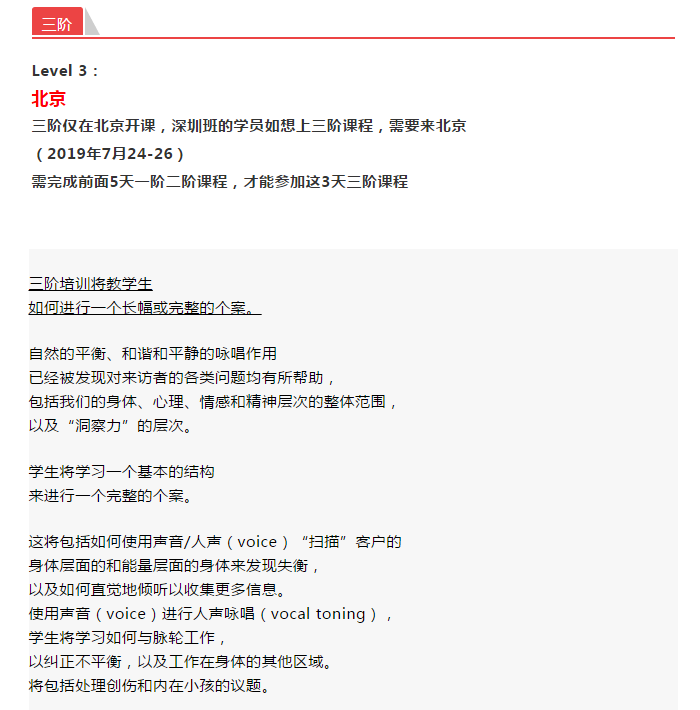 三阶

Level 3：
北京
三阶仅在北京开课，深圳班的学员如想上三阶课程，需要来北京
（2019年7月24-26）
需完成前面5天一阶二阶课程，才能参加这3天三阶课程

三阶培训将教学生
如何进行一个长幅或完整的个案。

自然的平衡、和谐和平静的咏唱作用
已经被发现对来访者的各类问题均有所帮助，
包括我们的身体、心理、情感和精神层次的整体范围，
以及“洞察力”的层次。

学生将学习一个基本的结构
来进行一个完整的个案。

这将包括如何使用声音/人声（voice）“扫描”客户的
身体层面的和能量层面的身体来发现失衡，
以及如何直觉地倾听以收集更多信息。
使用声音（voice）进行人声咏唱（vocal toning），
学生将学习如何与脉轮工作，
以纠正不平衡，以及工作在身体的其他区域。
将包括处理创伤和内在小孩的议题。